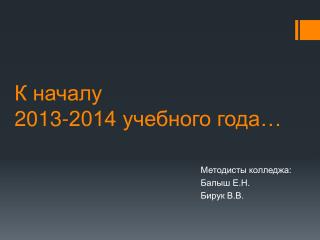 К началу
2013-2014 учебного года…

Методисты колледжа:
Балыш Е.Н.
Бирук В.В.